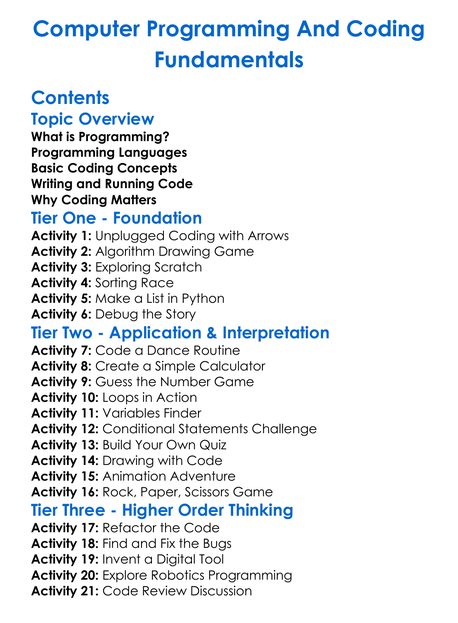 Computer Programming And Coding Fundamentals

Contents
Topic Overview
What is Programming?
Programming Languages
Basic Coding Concepts
Writing and Running Code
Why Coding Matters
Tier One - Foundation
Activity 1: Unplugged Coding with Arrows
Activity 2: Algorithm Drawing Game
Activity 3: Exploring Scratch
Activity 4: Sorting Race
Activity 5: Make a List in Python
Activity 6: Debug the Story
Tier Two - Application & Interpretation
Activity 7: Code a Dance Routine
Activity 8: Create a Simple Calculator
Activity 9: Guess the Number Game
Activity 10: Loops in Action
Activity 11: Variables Finder
Activity 12: Conditional Statements Challenge
Activity 13: Build Your Own Quiz
Activity 14: Drawing with Code
Activity 15: Animation Adventure
Activity 16: Rock, Paper, Scissors Game
Tier Three - Higher Order Thinking
Activity 17: Refactor the Code
Activity 18: Find and Fix the Bugs
Activity 19: Invent a Digital Tool
Activity 20: Explore Robotics Programming
Activity 21: Code Review Discussion